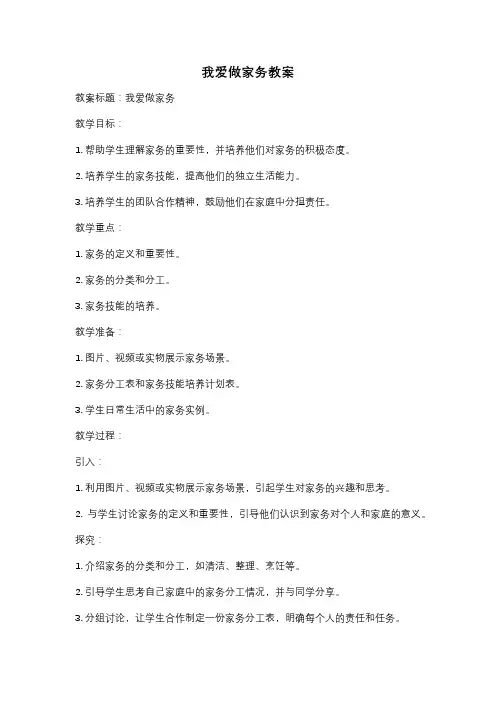 我爱做家务教案

教案标题：我爱做家务

教学目标：

1. 帮助学生理解家务的重要性，并培养他们对家务的积极态度。

2. 培养学生的家务技能，提高他们的独立生活能力。

3. 培养学生的团队合作精神，鼓励他们在家庭中分担责任。

教学重点：

1. 家务的定义和重要性。

2. 家务的分类和分工。

3. 家务技能的培养。

教学准备：

1. 图片、视频或实物展示家务场景。

2. 家务分工表和家务技能培养计划表。

3. 学生日常生活中的家务实例。

教学过程：

引入：

1. 利用图片、视频或实物展示家务场景，引起学生对家务的兴趣和思考。

2. 与学生讨论家务的定义和重要性，引导他们认识到家务对个人和家庭的意义。

探究：

1. 介绍家务的分类和分工，如清洁、整理、烹饪等。

2. 引导学生思考自己家庭中的家务分工情况，并与同学分享。

3. 分组讨论，让学生合作制定一份家务分工表，明确每个人的责任和任务。